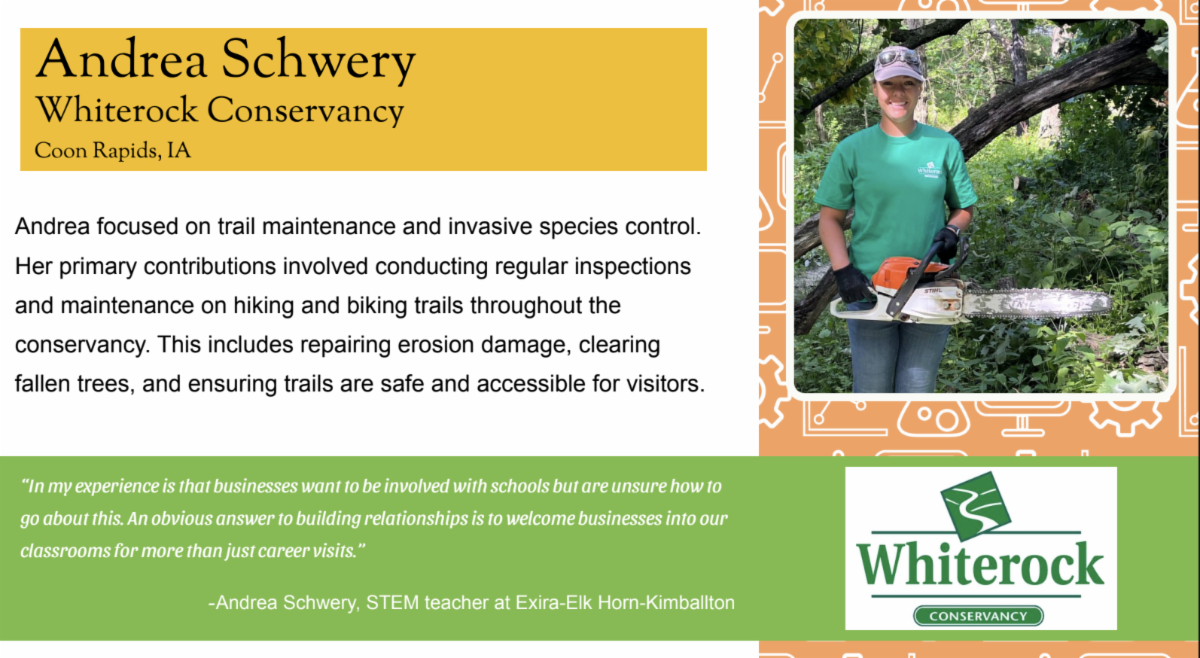 Andrea Schwery
Whiterock Conservancy
Coon Rapids, IA

Andrea focused on trail maintenance and invasive species control. Her primary contributions involved conducting regular inspections and maintenance on hiking and biking trails throughout the conservancy. This includes repairing erosion damage, clearing fallen trees, and ensuring trails are safe and accessible for visitors.

"In my experience is that businesses want to be involved with schools but are unsure how to go about this. An obvious answer to building relationships is to welcome businesses into our classrooms for more than just career visits."

-Andrea Schwery, STEM teacher at Exira-Elk Horn-Kimballton

Whiterock
CONSERVANCY